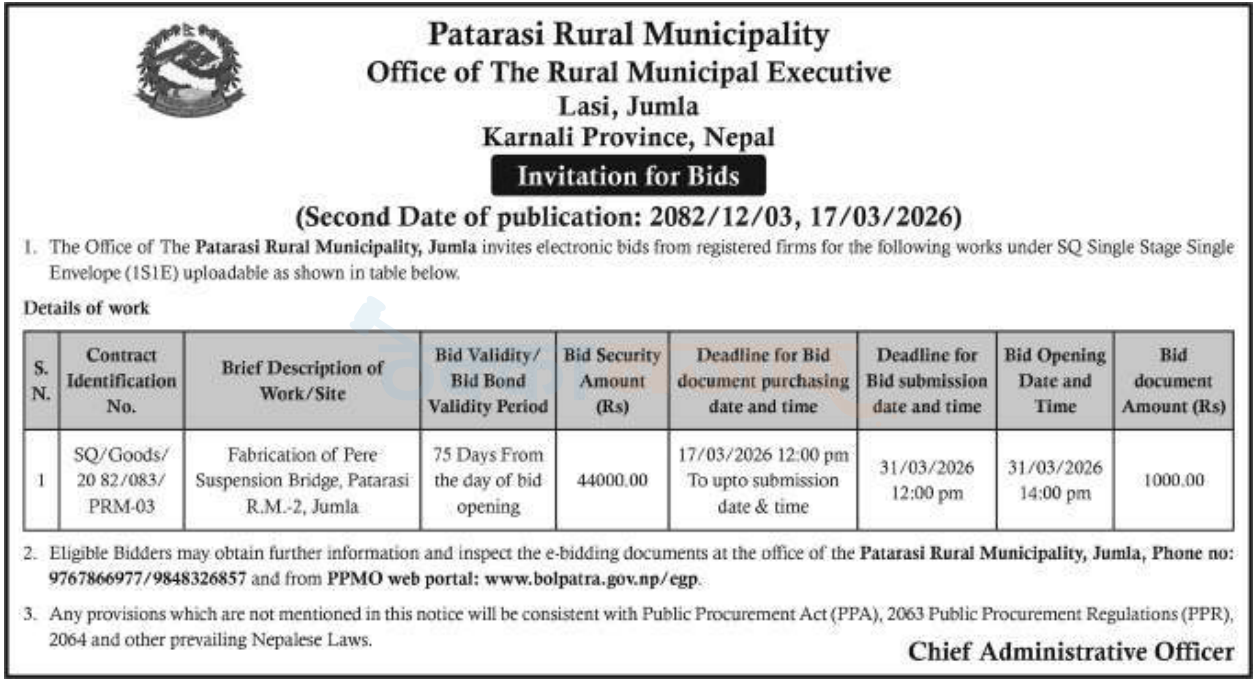 Patarasi Rural Municipality
Office of The Rural Municipal Executive
Lasi, Jumla
Karnali Province, Nepal

Invitation for Bids

(Second Date of publication: 2082/12/03, 17/03/2026)

1. The Office of The Patarasi Rural Municipality, Jumla invites electronic bids from registered firms for the following works under SQ Single Stage Single Envelope (1S1E) uploadable as shown in table below.

Details of work

| S. N. | Contract Identification No. | Brief Description of Work/Site | Bid Validity/ Bid Bond Validity Period | Bid Security Amount (Rs) | Deadline for Bid document purchasing date and time | Deadline for Bid submission date and time | Bid Opening Date and Time | Bid document Amount (Rs) |
|---|---|---|---|---|---|---|---|---|
| 1 | SQ/Goods/ 20 82/083/ PRM-03 | Fabrication of Pere Suspension Bridge, Patarasi R.M.-2, Jumla | 75 Days From the day of bid opening | 44000.00 | 17/03/2026 12:00 pm To upto submission date & time | 31/03/2026 12:00 pm | 31/03/2026 14:00 pm | 1000.00 |

2. Eligible Bidders may obtain further information and inspect the e-bidding documents at the office of the Patarasi Rural Municipality, Jumla, Phone no: 9767866977/9848326857 and from PPMO web portal: www.bolpatra.gov.np/egp.

3. Any provisions which are not mentioned in this notice will be consistent with Public Procurement Act (PPA), 2063 Public Procurement Regulations (PPR), 2064 and other prevailing Nepalese Laws.

Chief Administrative Officer